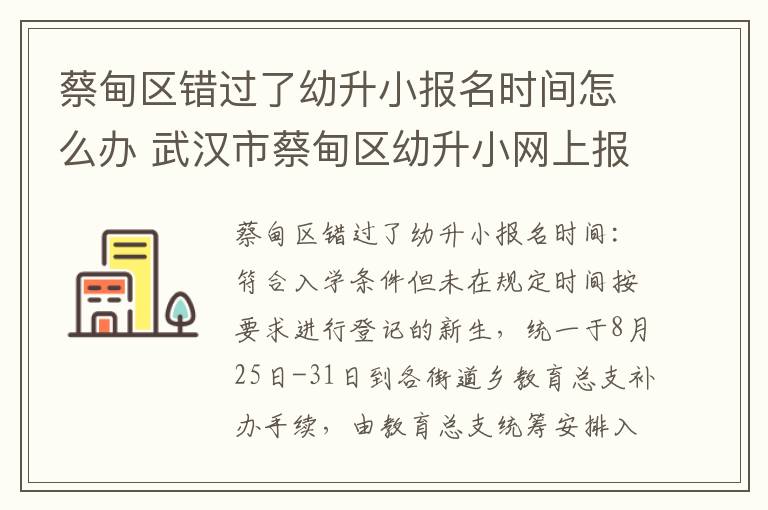 蔡甸区错过了幼升小报名时间怎么办 武汉市蔡甸区幼升小网上报

蔡甸区错过了幼升小报名时间：符合入学条件但未在规定时间按要求进行登记的新生，统一于8月25日-31日到各街道乡教育总支补办手续，由教育总支统筹安排入